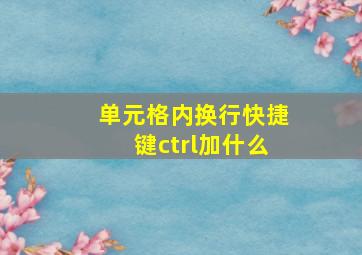 单元格内换行快捷键ctrl加什么